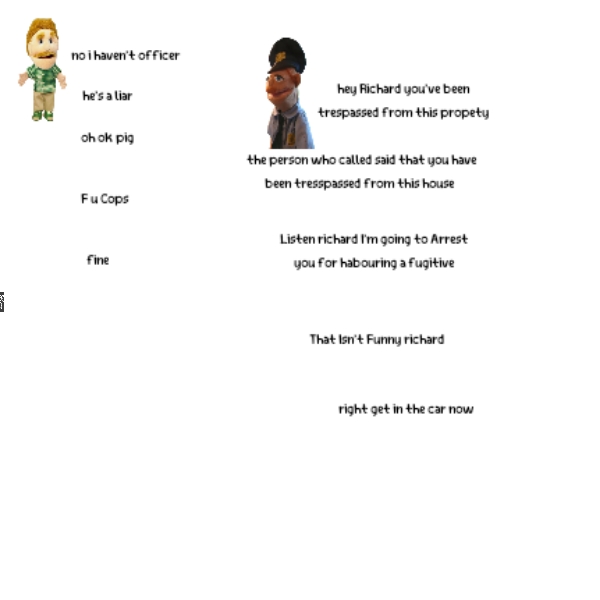 no i haven't officer

he's a liar

oh ok pig

F u Cops

fine

hey Richard you've been trespassed from this propety

the person who called said that you have been tresspassed from this house

Listen richard I'm going to Arrest you for habouring a fugitive

That Isn't Funny richard

right get in the car now